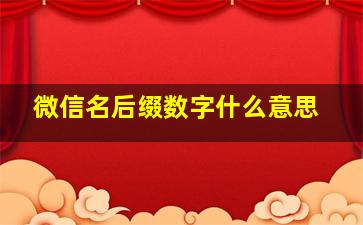 微信名后缀数字什么意思